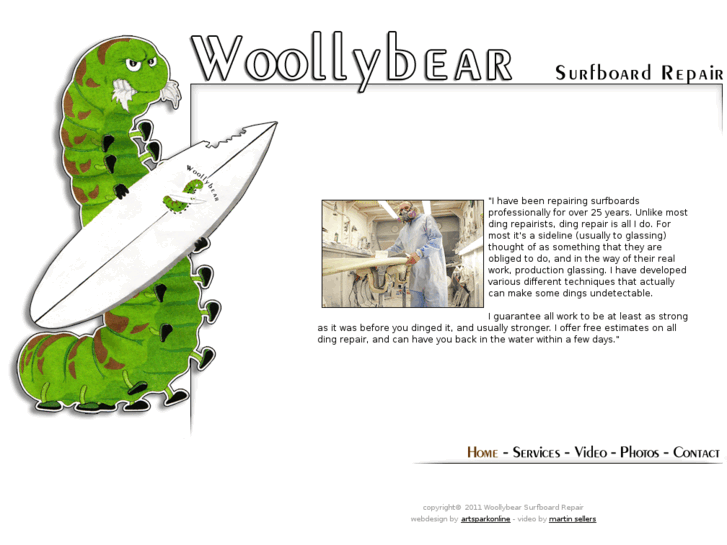 Woollybear

Surfboard Repair

Woollybear

"I have been repairing surfboards professionally for over 25 years. Unlike most ding repairists, ding repair is all I do. For most it's a sideline (usually to glassing) thought of as something that they are obliged to do, and in the way of their real work, production glassing. I have developed various different techniques that actually can make some dings undetectable.

I guarantee all work to be at least as strong as it was before you dinged it, and usually stronger. I offer free estimates on all ding repair, and can have you back in the water within a few days."

Home - Services - Video - Photos - Contact

copyright© 2011 Woollybear Surfboard Repair
webdesign by artsparkonline - video by martin sellers